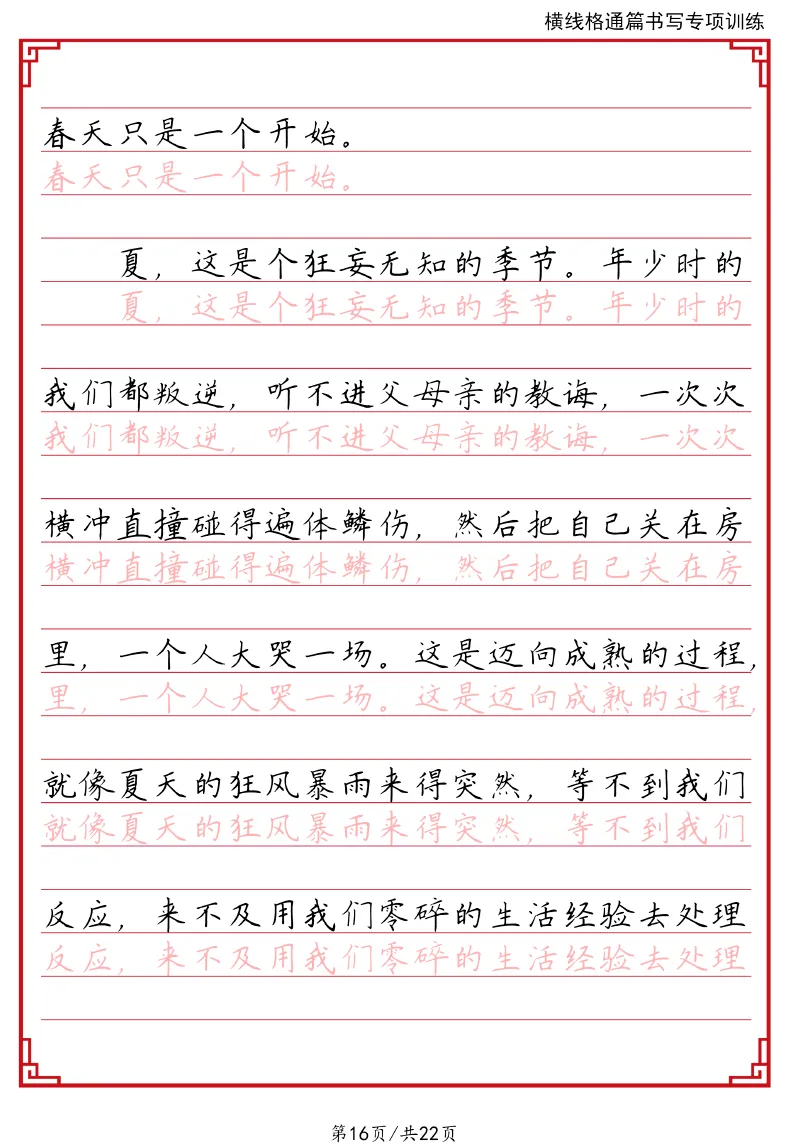 横线格通篇书写专项训练

春天只是一个开始。
春天只是一个开始。

夏，这是个狂妄无知的季节。年少时的
夏，这是个狂妄无知的季节。年少时的

我们都叛逆，听不进父母亲的教诲，一次次
我们都叛逆，听不进父母亲的教诲，一次次

横冲直撞碰得遍体鳞伤，然后把自己关在房
横冲直撞碰得遍体鳞伤，然后把自己关在房

里，一个人大哭一场。这是迈向成熟的过程，
里，一个人大哭一场。这是迈向成熟的过程，

就像夏天的狂风暴雨来得突然，等不到我们
就像夏天的狂风暴雨来得突然，等不到我们

反应，来不及用我们零碎的生活经验去处理
反应，来不及用我们零碎的生活经验去处理

第16页/共22页